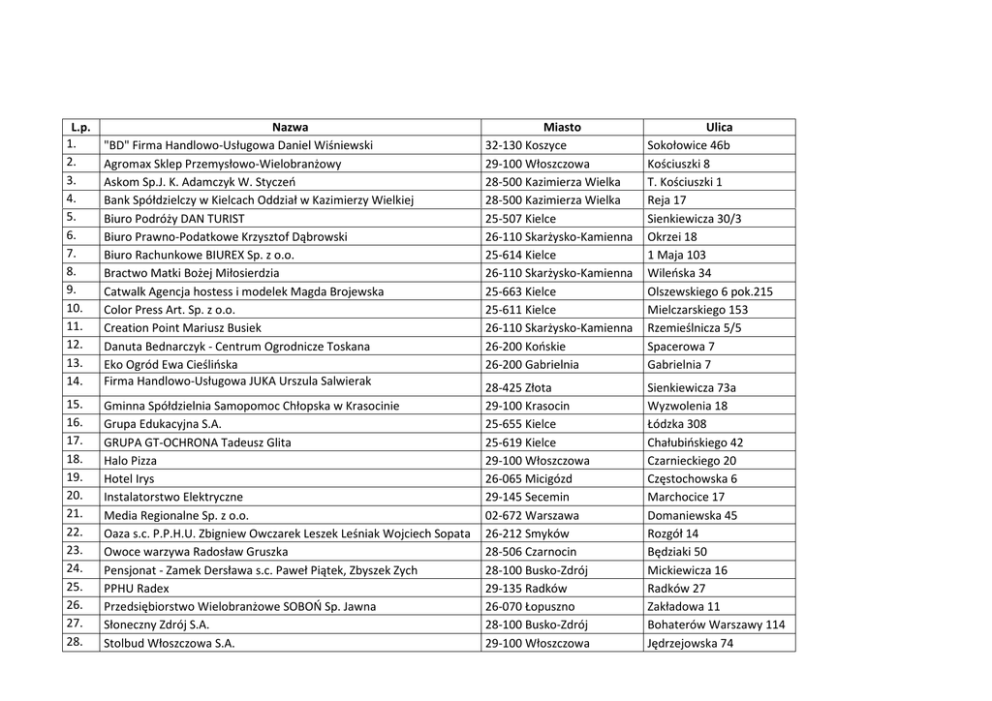 | L.p. | Nazwa | Miasto | Ulica |
|---|---|---|---|
| 1. | "BD" Firma Handlowo-Usługowa Daniel Wiśniewski | 32-130 Koszyce | Sokołowice 46b |
| 2. | Agromax Sklep Przemysłowo-Wielobranżowy | 29-100 Włoszczowa | Kościuszki 8 |
| 3. | Askom Sp.J. K. Adamczyk W. Styczeń | 28-500 Kazimierza Wielka | T. Kościuszki 1 |
| 4. | Bank Spółdzielczy w Kielcach Oddział w Kazimierzy Wielkiej | 28-500 Kazimierza Wielka | Reja 17 |
| 5. | Biuro Podróży DAN TURIST | 25-507 Kielce | Sienkiewicza 30/3 |
| 6. | Biuro Prawno-Podatkowe Krzysztof Dąbrowski | 26-110 Skarżysko-Kamienna | Okrzei 18 |
| 7. | Biuro Rachunkowe BIUREX Sp. z o.o. | 25-614 Kielce | 1 Maja 103 |
| 8. | Bractwo Matki Bożej Miłosierdzia | 26-110 Skarżysko-Kamienna | Wileńska 34 |
| 9. | Catwalk Agencja hostess i modelek Magda Brojewska | 25-663 Kielce | Olszewskiego 6 pok.215 |
| 10. | Color Press Art. Sp. z o.o. | 25-611 Kielce | Mielczarskiego 153 |
| 11. | Creation Point Mariusz Busiek | 26-110 Skarżysko-Kamienna | Rzemieślnicza 5/5 |
| 12. | Danuta Bednarczyk - Centrum Ogrodnicze Toskana | 26-200 Końskie | Spacerowa 7 |
| 13. | Eko Ogród Ewa Cieślińska | 26-200 Gabrielnia | Gabrielnia 7 |
| 14. | Firma Handlowo-Usługowa JUKA Urszula Salwierak | 28-425 Złota | Sienkiewicza 73a |
| 15. | Gminna Spółdzielnia Samopomoc Chłopska w Krasocinie | 29-100 Krasocin | Wyzwolenia 18 |
| 16. | Grupa Edukacyjna S.A. | 25-655 Kielce | Łódzka 308 |
| 17. | GRUPA GT-OCHRONA Tadeusz Glita | 25-619 Kielce | Chałubińskiego 42 |
| 18. | Halo Pizza | 29-100 Włoszczowa | Czarnieckiego 20 |
| 19. | Hotel Irys | 26-065 Micigózd | Częstochowska 6 |
| 20. | Instalatorstwo Elektryczne | 29-145 Secemin | Marchocice 17 |
| 21. | Media Regionalne Sp. z o.o. | 02-672 Warszawa | Domaniewska 45 |
| 22. | Oaza s.c. P.P.H.U. Zbigniew Owczarek Leszek Leśniak Wojciech Sopata | 26-212 Smyków | Rozgół 14 |
| 23. | Owoce warzywa Radosław Gruszka | 28-506 Czarnocin | Będziaki 50 |
| 24. | Pensjonat - Zamek Dersława s.c. Paweł Piątek, Zbyszek Zych | 28-100 Busko-Zdrój | Mickiewicza 16 |
| 25. | PPHU Radex | 29-135 Radków | Radków 27 |
| 26. | Przedsiębiorstwo Wielobranżowe SOBOŃ Sp. Jawna | 26-070 Łopuszno | Zakładowa 11 |
| 27. | Słoneczny Zdrój S.A. | 28-100 Busko-Zdrój | Bohaterów Warszawy 114 |
| 28. | Stolbud Włoszczowa S.A. | 29-100 Włoszczowa | Jędrzejowska 74 |